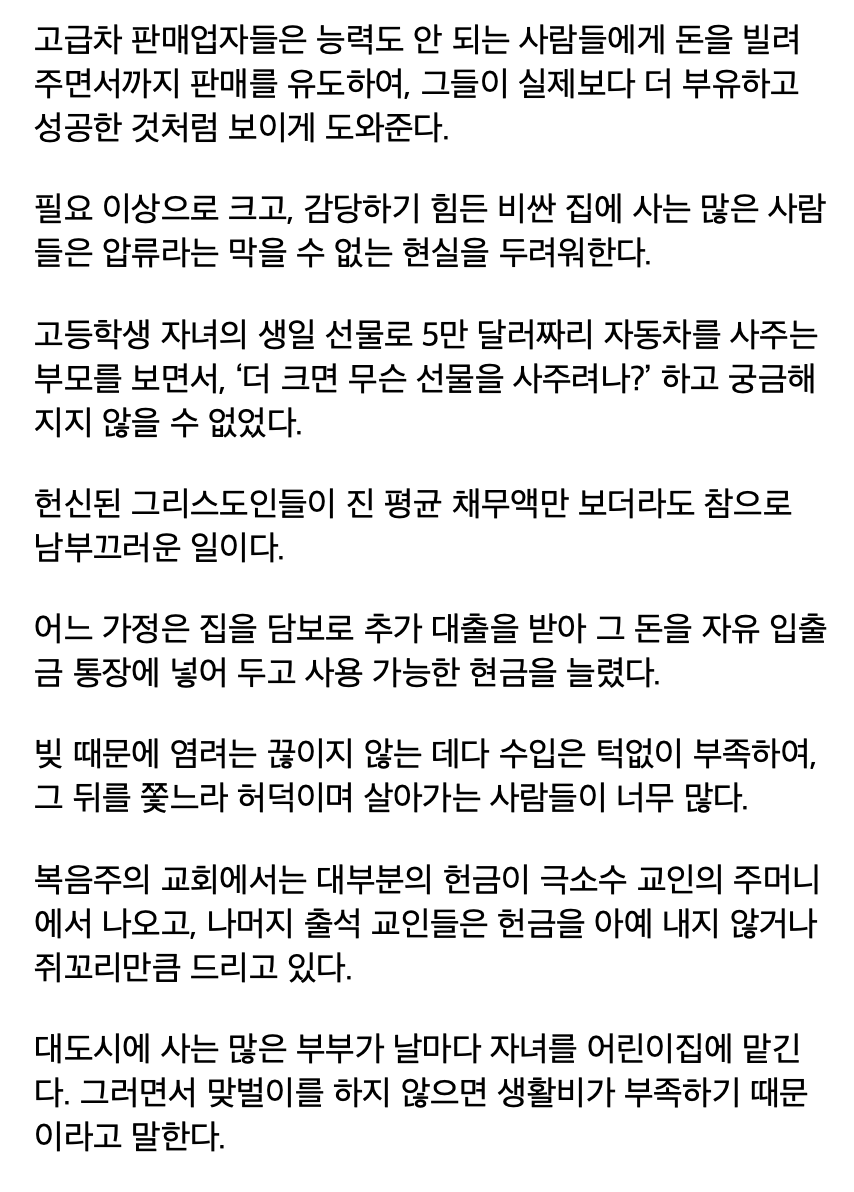 고급차 판매업자들은 능력도 안 되는 사람들에게 돈을 빌려 주면서까지 판매를 유도하여, 그들이 실제보다 더 부유하고 성공한 것처럼 보이게 도와준다.

필요 이상으로 크고, 감당하기 힘든 비싼 집에 사는 많은 사람들은 압류라는 막을 수 없는 현실을 두려워한다.

고등학생 자녀의 생일 선물로 5만 달러짜리 자동차를 사주는 부모를 보면서, ‘더 크면 무슨 선물을 사주려나?’ 하고 궁금해지지 않을 수 없었다.

헌신된 그리스도인들이 진 평균 채무액만 보더라도 참으로 남부끄러운 일이다.

어느 가정은 집을 담보로 추가 대출을 받아 그 돈을 자유 입출금 통장에 넣어 두고 사용 가능한 현금을 늘렸다.

빚 때문에 염려는 끊이지 않는 데다 수입은 턱없이 부족하여, 그 뒤를 쫓느라 허덕이며 살아가는 사람들이 너무 많다.

복음주의 교회에서는 대부분의 헌금이 극소수 교인의 주머니에서 나오고, 나머지 출석 교인들은 헌금을 아예 내지 않거나 쥐꼬리만큼 드리고 있다.

대도시에 사는 많은 부부가 날마다 자녀를 어린이집에 맡긴다. 그러면서 맞벌이를 하지 않으면 생활비가 부족하기 때문이라고 말한다.